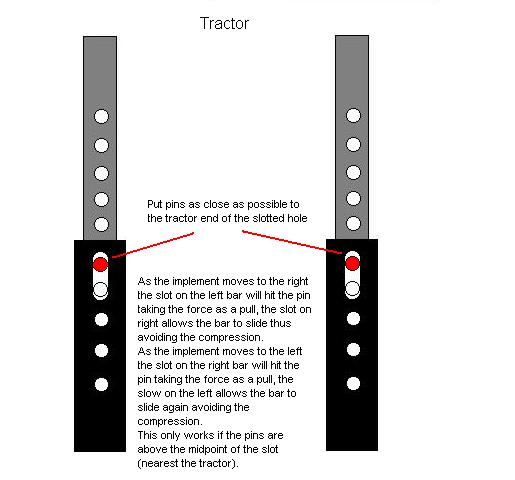 Tractor

Put pins as close as possible to the tractor end of the slotted hole

As the implement moves to the right the slot on the left bar will hit the pin taking the force as a pull, the slot on right allows the bar to slide thus avoiding the compression.
As the implement moves to the left the slot on the right bar will hit the pin taking the force as a pull, the slow on the left allows the bar to slide again avoiding the compression.
This only works if the pins are above the midpoint of the slot (nearest the tractor).